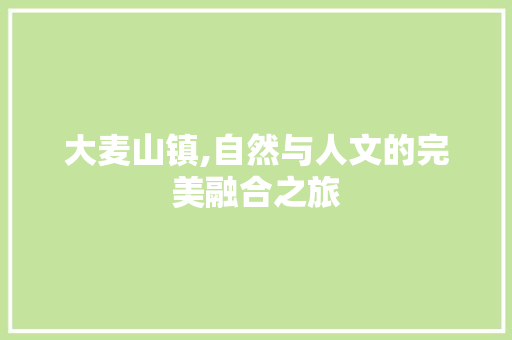 大麦山镇,自然与人文的完美融合之旅